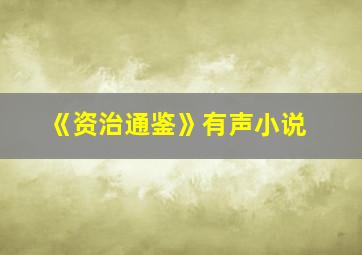 《资治通鉴》有声小说